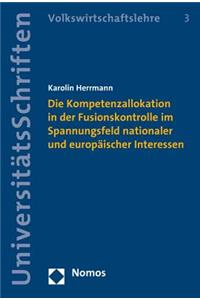 UniversitätsSchriften

Volkswirtschaftslehre 3

Karolin Herrmann

Die Kompetenzallokation in der Fusionskontrolle im Spannungsfeld nationaler und europäischer Interessen

Nomos